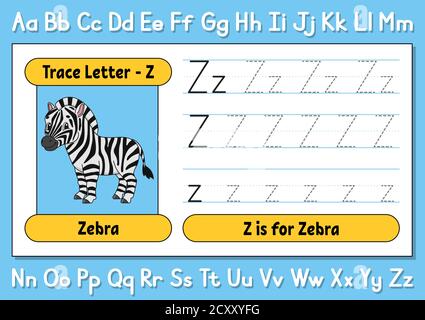 Aa Bb Cc Dd Ee Ff Gg Hh Ii Jj Kk Ll Mm

Trace Letter - Z

Zz Zz Zz Zz

Z Z Z Z Z Z

z z z z z z

Zebra

Z is for Zebra

Nn Oo Pp Qq Rr Ss Tt Uu Vv Ww Xx Yy Zz

alamy - 2CXXYFG